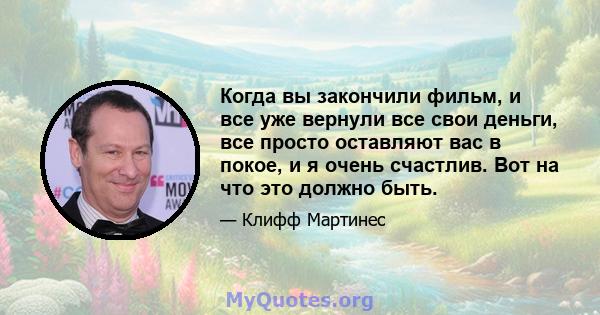 Когда вы закончили фильм, и все уже вернули все свои деньги, все просто оставляют вас в покое, и я очень счастлив. Вот на что это должно быть.

— Клифф Мартинес

MyQuotes.org